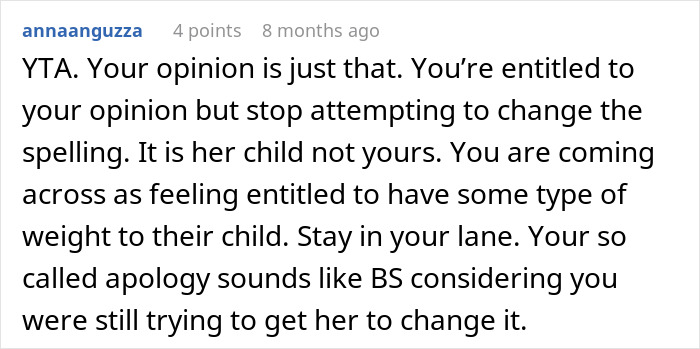 annaanguzza 4 points 8 months ago

YTA. Your opinion is just that. You’re entitled to your opinion but stop attempting to change the spelling. It is her child not yours. You are coming across as feeling entitled to have some type of weight to their child. Stay in your lane. Your so called apology sounds like BS considering you were still trying to get her to change it.